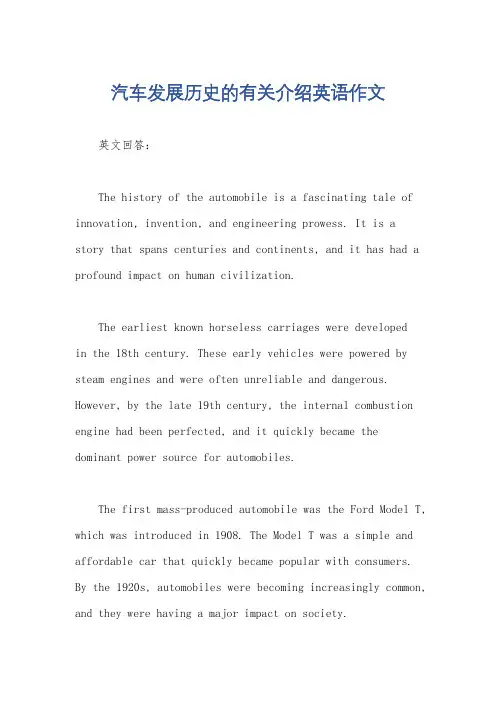 汽车发展历史的有关介绍英语作文

英文回答：

The history of the automobile is a fascinating tale of innovation, invention, and engineering prowess. It is a story that spans centuries and continents, and it has had a profound impact on human civilization.

The earliest known horseless carriages were developed in the 18th century. These early vehicles were powered by steam engines and were often unreliable and dangerous. However, by the late 19th century, the internal combustion engine had been perfected, and it quickly became the dominant power source for automobiles.

The first mass-produced automobile was the Ford Model T, which was introduced in 1908. The Model T was a simple and affordable car that quickly became popular with consumers. By the 1920s, automobiles were becoming increasingly common, and they were having a major impact on society.